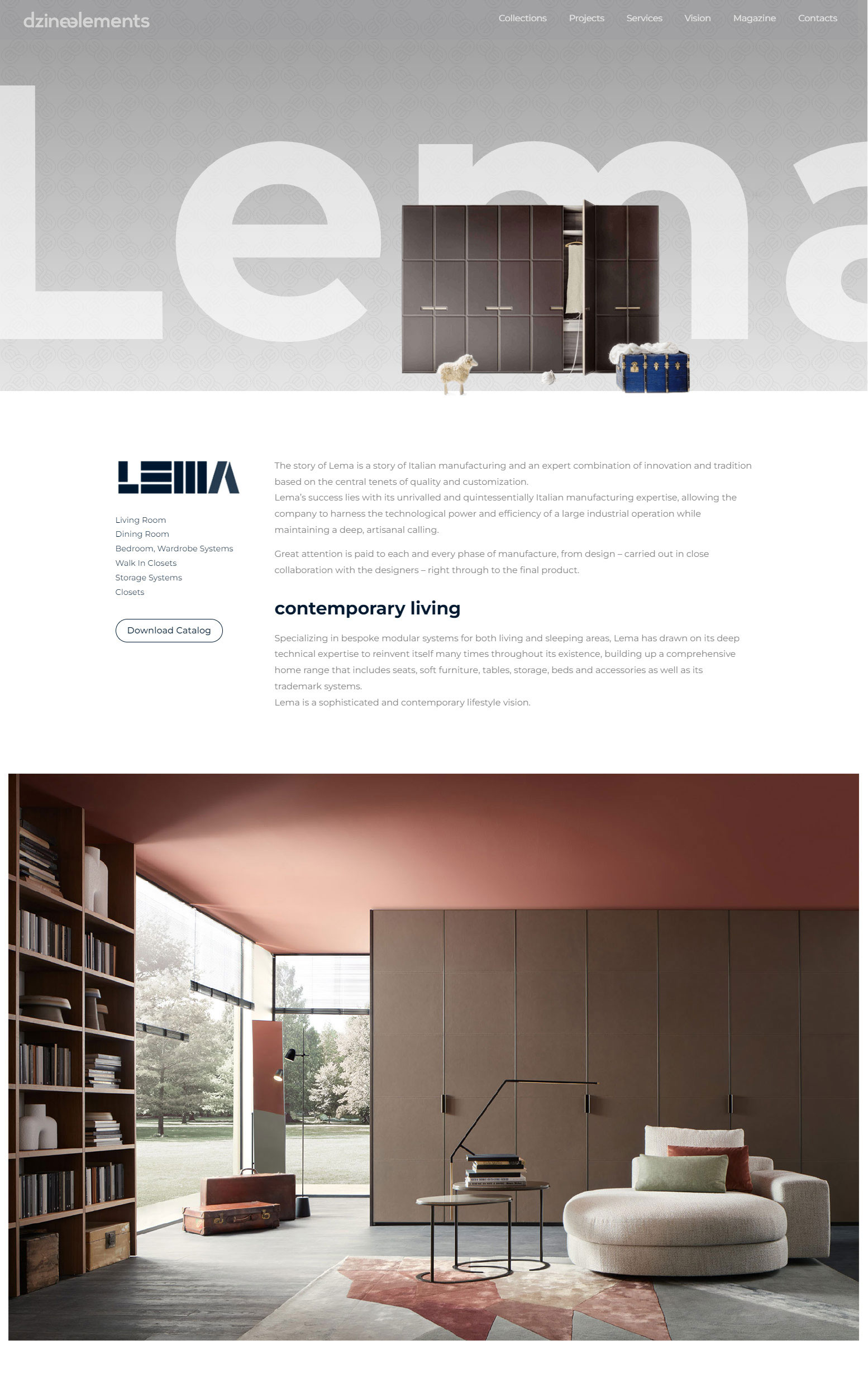 dzineelements

Collections Projects Services Vision Magazine Contacts

Lema

LEMA

Living Room
Dining Room
Bedroom, Wardrobe Systems
Walk In Closets
Storage Systems
Closets

Download Catalog

The story of Lema is a story of Italian manufacturing and an expert combination of innovation and tradition based on the central tenets of quality and customization.
Lema's success lies with its unrivalled and quintessentially Italian manufacturing expertise, allowing the company to harness the technological power and efficiency of a large industrial operation while maintaining a deep, artisanal calling.

Great attention is paid to each and every phase of manufacture, from design – carried out in close collaboration with the designers – right through to the final product.

contemporary living

Specializing in bespoke modular systems for both living and sleeping areas, Lema has drawn on its deep technical expertise to reinvent itself many times throughout its existence, building up a comprehensive home range that includes seats, soft furniture, tables, storage, beds and accessories as well as its trademark systems.
Lema is a sophisticated and contemporary lifestyle vision.